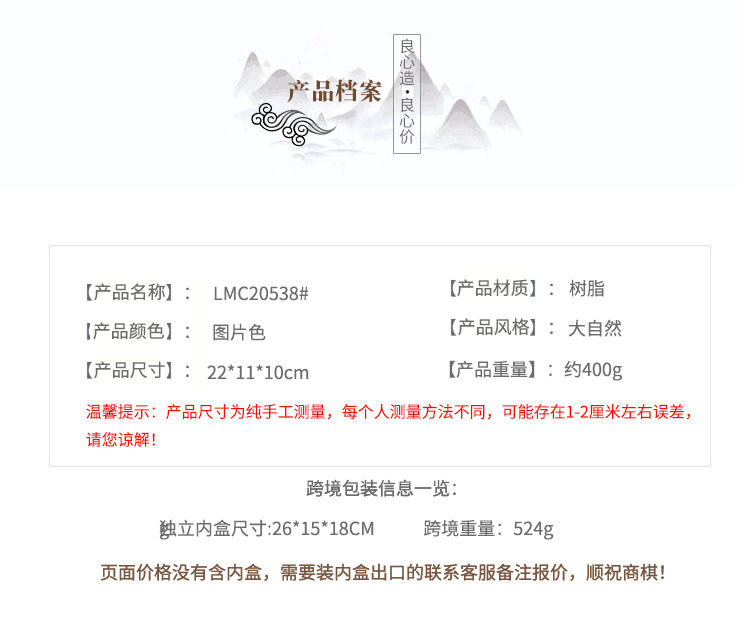 产品档案

良心造·良心价

【产品名称】： LMC20538#

【产品颜色】： 图片色

【产品尺寸】： 22*11*10cm

【产品材质】： 树脂

【产品风格】： 大自然

【产品重量】：约400g

温馨提示：产品尺寸为纯手工测量，每个人测量方法不同，可能存在1-2厘米左右误差，请您谅解！

跨境包装信息一览：

独立内盒尺寸:26*15*18CM 跨境重量：524g

页面价格没有含内盒，需要装内盒出口的联系客服备注报价，顺祝商棋！